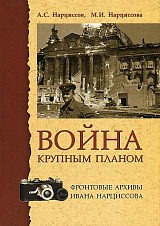 А.С. Нарциссов, М.И. Нарциссова

ВОЙНА
КРУПНЫМ ПЛАНОМ

ФРОНТОВЫЕ АРХИВЫ
ИВАНА НАРЦИССОВА